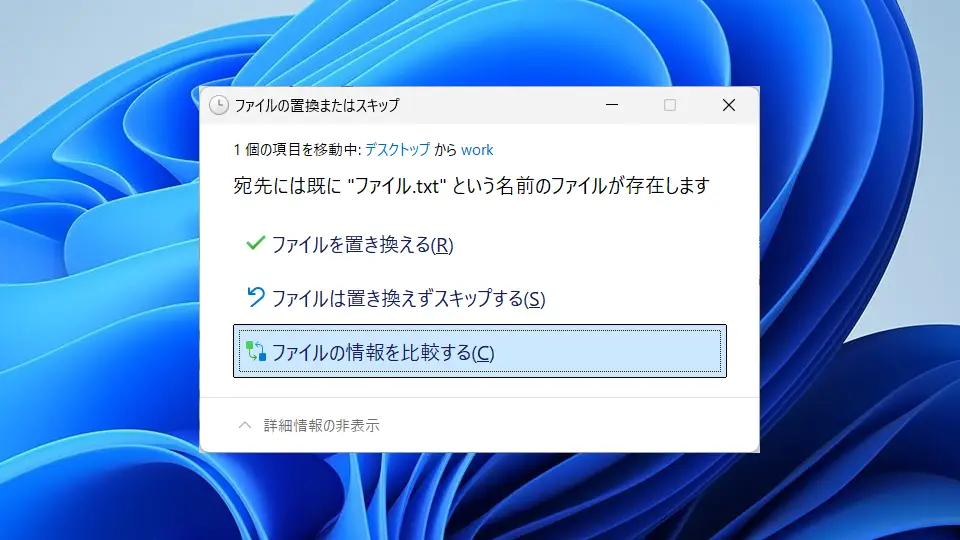 ファイルの置換またはスキップ

1 個の項目を移動中: デスクトップ から work

宛先には既に "ファイル.txt" という名前のファイルが存在します

ファイルを置き換える(R)

ファイルは置き換えずスキップする(S)

ファイルの情報を比較する(C)

詳細情報の非表示